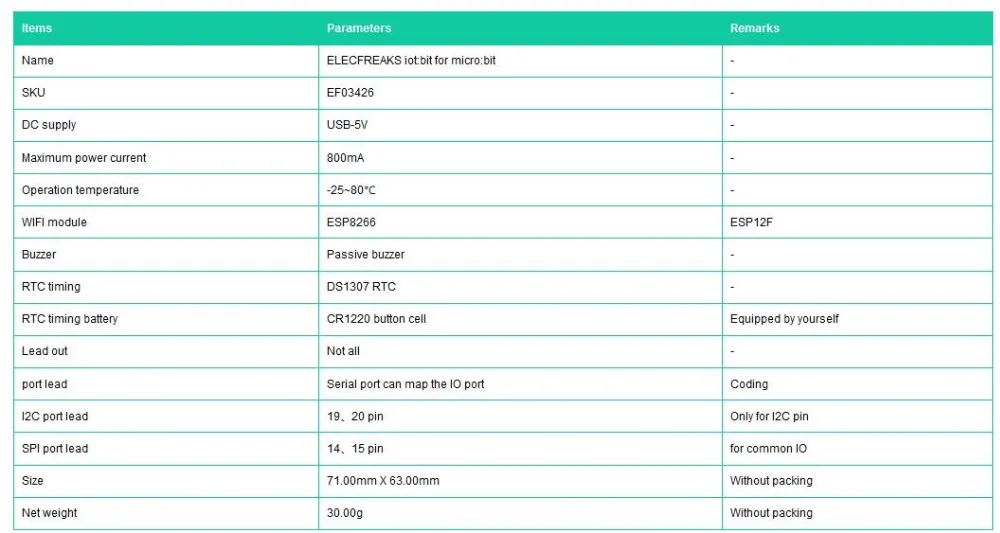 | Items | Parameters | Remarks |
|---|---|---|
| Name | ELECFREAKS iot:bit for micro:bit | - |
| SKU | EF03426 | - |
| DC supply | USB-5V | - |
| Maximum power current | 800mA | - |
| Operation temperature | -25~80°C | - |
| WIFI module | ESP8266 | ESP12F |
| Buzzer | Passive buzzer | - |
| RTC timing | DS1307 RTC | - |
| RTC timing battery | CR1220 button cell | Equipped by yourself |
| Lead out | Not all | - |
| port lead | Serial port can map the IO port | Coding |
| I2C port lead | 19、20 pin | Only for I2C pin |
| SPI port lead | 14、15 pin | for common IO |
| Size | 71.00mm X 63.00mm | Without packing |
| Net weight | 30.00g | Without packing |